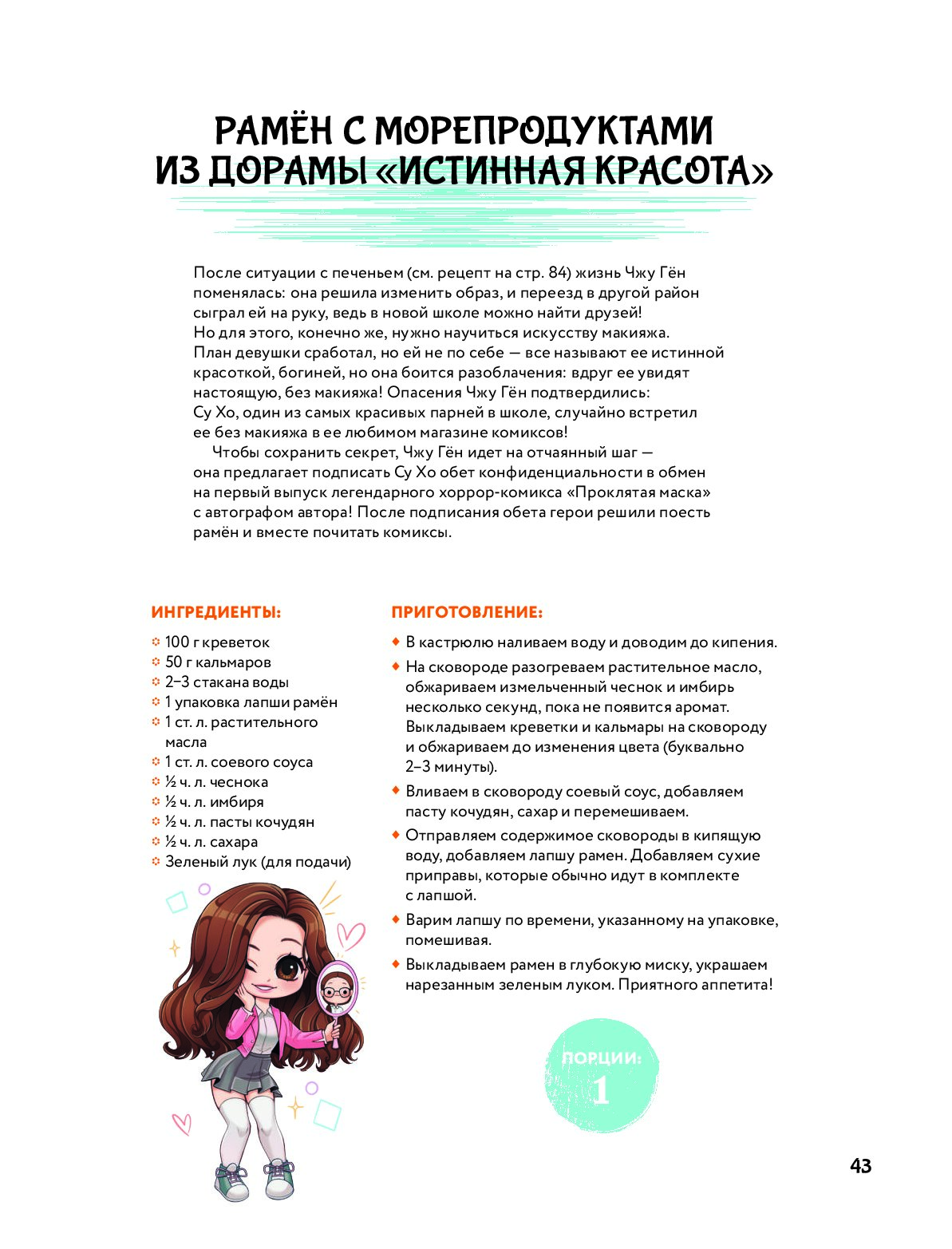 РАМЁН С МОРЕПРОДУКТАМИ ИЗ ДОРАМЫ «ИСТИННАЯ КРАСОТА»

После ситуации с печеньем (см. рецепт на стр. 84) жизнь Чжу Гён поменялась: она решила изменить образ, и переезд в другой район сыграл ей на руку, ведь в новой школе можно найти друзей! Но для этого, конечно же, нужно научиться искусству макияжа. План девушки сработал, но ей не по себе — все называют ее истинной красоткой, богиней, но она боится разоблачения: вдруг ее увидят настоящую, без макияжа! Опасения Чжу Гён подтвердились: Су Хо, один из самых красивых парней в школе, случайно встретил ее без макияжа в ее любимом магазине комиксов!

Чтобы сохранить секрет, Чжу Гён идет на отчаянный шаг — она предлагает подписать Су Хо обет конфиденциальности в обмен на первый выпуск легендарного хоррор-комикса «Проклятая маска» с автографом автора! После подписания обета герои решили поесть рамён и вместе почитать комиксы.

ИНГРЕДИЕНТЫ:

100 г креветок
50 г кальмаров
2–3 стакана воды
1 упаковка лапши рамён
1 ст. л. растительного масла
1 ст. л. соевого соуса
½ ч. л. чеснока
½ ч. л. имбиря
½ ч. л. пасты кочудян
½ ч. л. сахара
Зеленый лук (для подачи)

ПРИГОТОВЛЕНИЕ:

В кастрюлю наливаем воду и доводим до кипения.
На сковороде разогреваем растительное масло, обжариваем измельченный чеснок и имбирь несколько секунд, пока не появится аромат. Выкладываем креветки и кальмары на сковороду и обжариваем до изменения цвета (буквально 2–3 минуты).
Вливаем в сковороду соевый соус, добавляем пасту кочудян, сахар и перемешиваем.
Отправляем содержимое сковороды в кипящую воду, добавляем лапшу рамен. Добавляем сухие приправы, которые обычно идут в комплекте с лапшой.
Варим лапшу по времени, указанному на упаковке, помешивая.
Выкладываем рамен в глубокую миску, украшаем нарезанным зеленым луком. Приятного аппетита!

ПОРЦИИ:
1

43